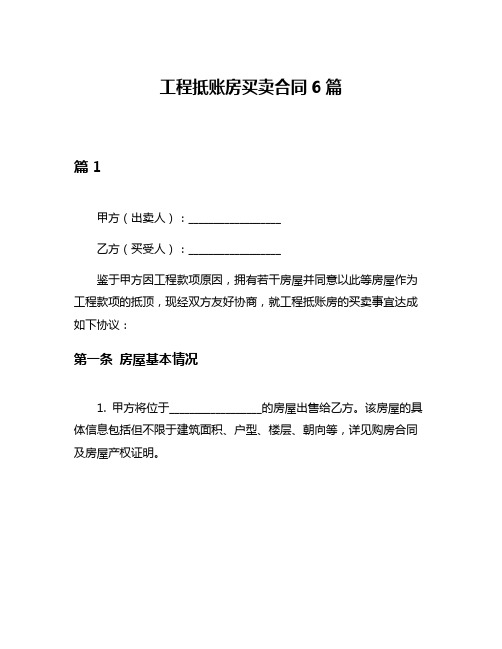 工程抵账房买卖合同 6 篇

篇 1

甲方（出卖人）：________________

乙方（买受人）：________________

鉴于甲方因工程款项原因，拥有若干房屋并同意以此等房屋作为工程款项的抵顶，现经双方友好协商，就工程抵账房的买卖事宜达成如下协议：

第一条 房屋基本情况

1. 甲方将位于________________的房屋出售给乙方。该房屋的具体信息包括但不限于建筑面积、户型、楼层、朝向等，详见购房合同及房屋产权证明。